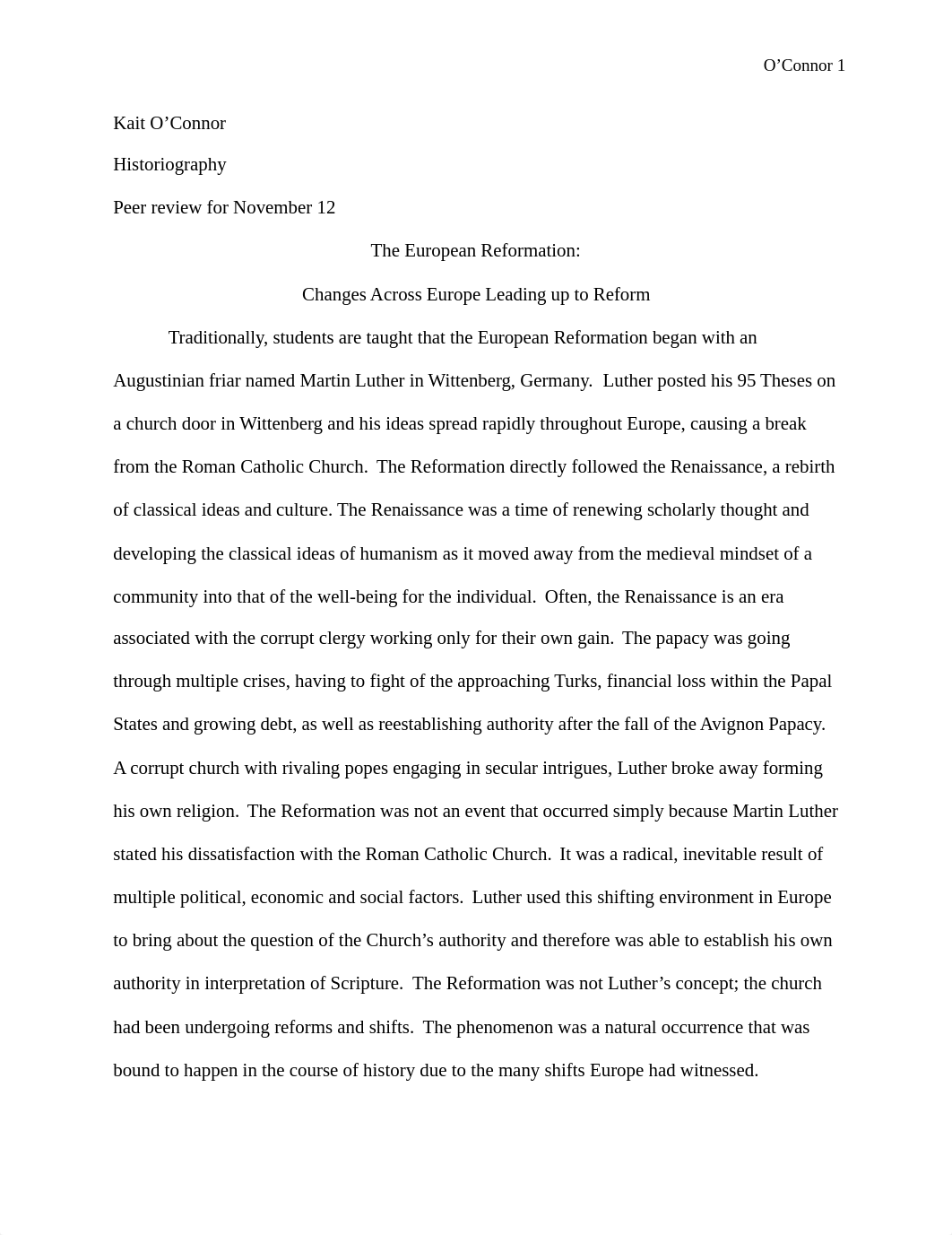 O’Connor 1

Kait O’Connor

Historiography

Peer review for November 12

The European Reformation:

Changes Across Europe Leading up to Reform

Traditionally, students are taught that the European Reformation began with an Augustinian friar named Martin Luther in Wittenberg, Germany. Luther posted his 95 Theses on a church door in Wittenberg and his ideas spread rapidly throughout Europe, causing a break from the Roman Catholic Church. The Reformation directly followed the Renaissance, a rebirth of classical ideas and culture. The Renaissance was a time of renewing scholarly thought and developing the classical ideas of humanism as it moved away from the medieval mindset of a community into that of the well-being for the individual. Often, the Renaissance is an era associated with the corrupt clergy working only for their own gain. The papacy was going through multiple crises, having to fight of the approaching Turks, financial loss within the Papal States and growing debt, as well as reestablishing authority after the fall of the Avignon Papacy. A corrupt church with rivaling popes engaging in secular intrigues, Luther broke away forming his own religion. The Reformation was not an event that occurred simply because Martin Luther stated his dissatisfaction with the Roman Catholic Church. It was a radical, inevitable result of multiple political, economic and social factors. Luther used this shifting environment in Europe to bring about the question of the Church’s authority and therefore was able to establish his own authority in interpretation of Scripture. The Reformation was not Luther’s concept; the church had been undergoing reforms and shifts. The phenomenon was a natural occurrence that was bound to happen in the course of history due to the many shifts Europe had witnessed.